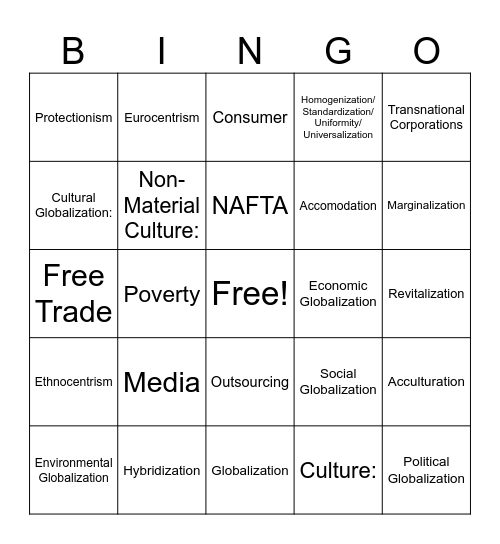 | B | I | N | G | O |
|---|---|---|---|---|
| Protectionism | Eurocentrism | Consumer | Homogenization/ Standardization/ Uniformity/ Universalization | Transnational Corporations |
| Cultural Globalization: | Non-Material Culture: | NAFTA | Accomodation | Marginalization |
| Free Trade | Poverty | Free! | Economic Globalization | Revitalization |
| Ethnocentrism | Media | Outsourcing | Social Globalization | Acculturation |
| Environmental Globalization | Hybridization | Globalization | Culture: | Political Globalization |